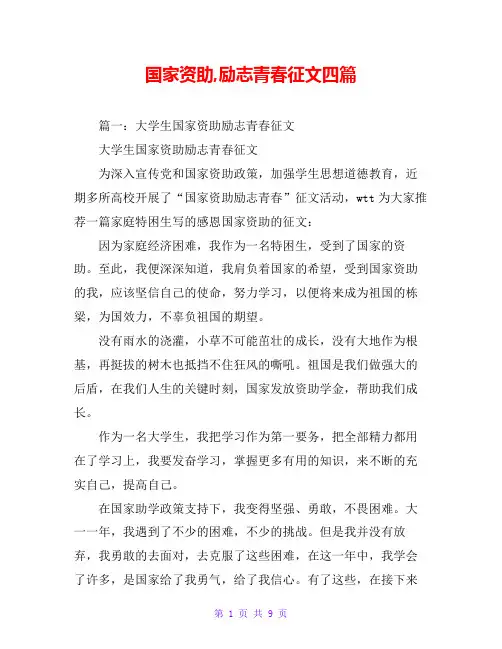 国家资助,励志青春征文四篇

篇一：大学生国家资助励志青春征文

大学生国家资助励志青春征文

为深入宣传党和国家资助政策，加强学生思想道德教育，近期多所高校开展了“国家资助励志青春”征文活动，wtt 为大家推荐一篇家庭特困生写的感恩国家资助的征文：

因为家庭经济困难，我作为一名特困生，受到了国家的资助。至此，我便深深知道，我肩负着国家的希望，受到国家资助的我，应该坚信自己的使命，努力学习，以便将来成为祖国的栋梁，为国效力，不辜负祖国的期望。

没有雨水的浇灌，小草不可能茁壮的成长，没有大地作为根基，再挺拔的树木也抵挡不住狂风的嘶吼。祖国是我们做强大的后盾，在我们人生的关键时刻，国家发放资助学金，帮助我们成长。

作为一名大学生，我把学习作为第一要务，把全部精力都用在了学习上，我要发奋学习，掌握更多有用的知识，来不断的充实自己，提高自己。

在国家助学政策支持下，我变得坚强、勇敢，不畏困难。大一一年，我遇到了不少的困难，不少的挑战。但是我并没有放弃，我勇敢的去面对，去克服了这些困难，在这一年中，我学会了许多，是国家给了我勇气，给了我信心。有了这些，在接下来

第 1 页 共 9 页